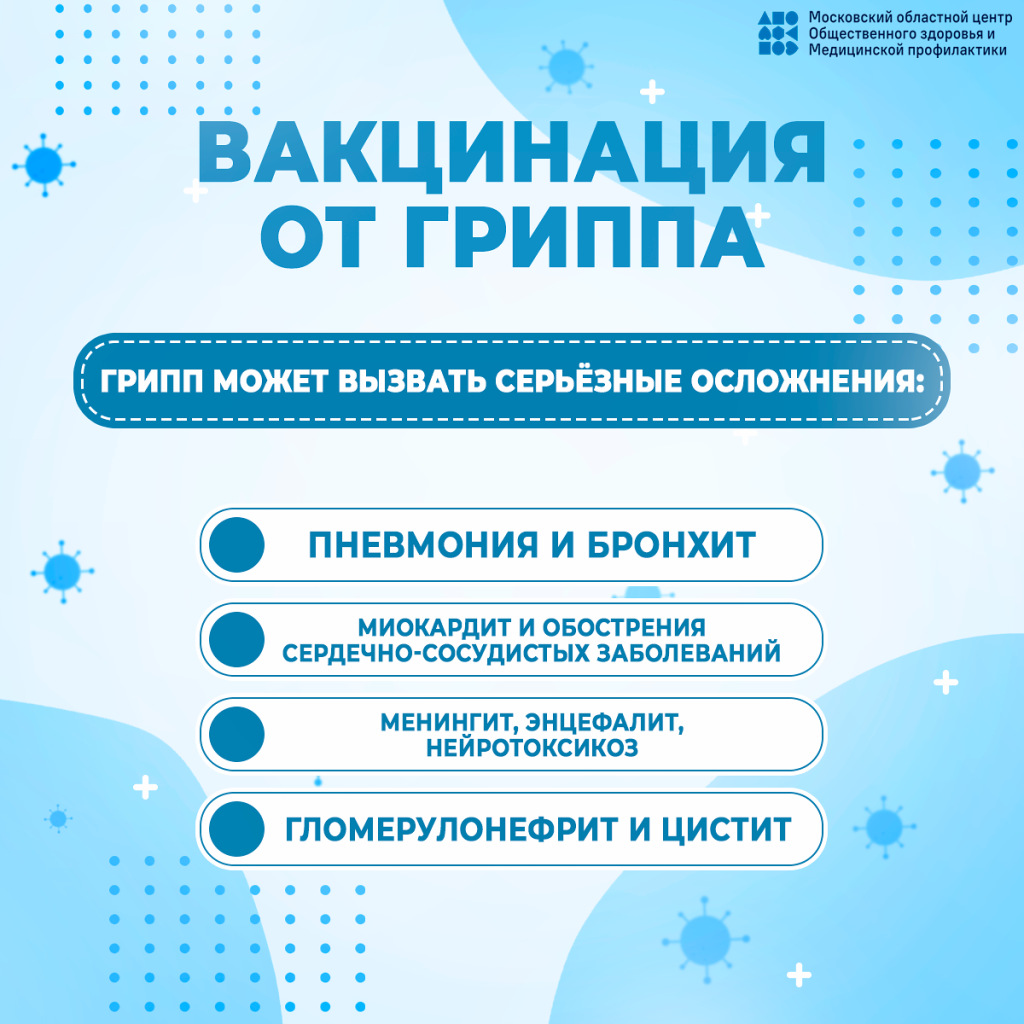 Московский областной центр Общественного здоровья и Медицинской профилактики

ВАКЦИНАЦИЯ ОТ ГРИППА

ГРИПП МОЖЕТ ВЫЗВАТЬ СЕРЬЁЗНЫЕ ОСЛОЖНЕНИЯ:

ПНЕВМОНИЯ И БРОНХИТ

МИОКАРДИТ И ОБОСТРЕНИЯ СЕРДЕЧНО-СОСУДИСТЫХ ЗАБОЛЕВАНИЙ

МЕНИНГИТ, ЭНЦЕФАЛИТ, НЕЙРОТОКСИКОЗ

ГЛОМЕРУЛОНЕФРИТ И ЦИСТИТ